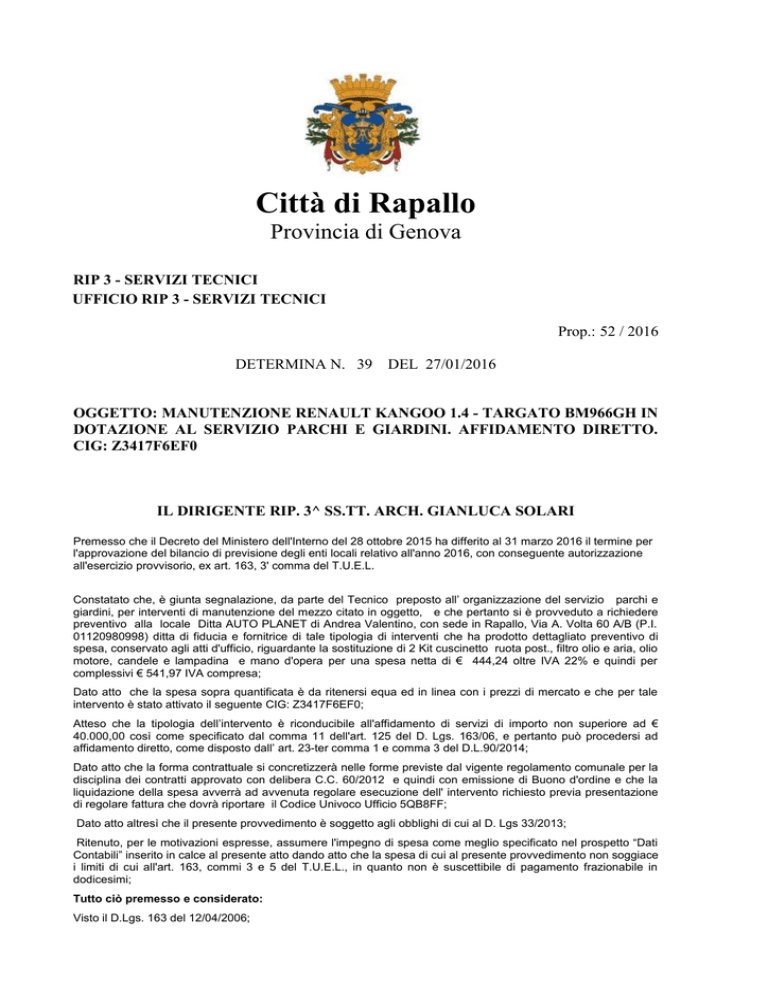 Città di Rapallo
Provincia di Genova

RIP 3 - SERVIZI TECNICI
UFFICIO RIP 3 - SERVIZI TECNICI

Prop.: 52 / 2016

DETERMINA N. 39 DEL 27/01/2016

OGGETTO: MANUTENZIONE RENAULT KANGOO 1.4 - TARGATO BM966GH IN DOTAZIONE AL SERVIZIO PARCHI E GIARDINI. AFFIDAMENTO DIRETTO. CIG: Z3417F6EF0

IL DIRIGENTE RIP. 3^ SS.TT. ARCH. GIANLUCA SOLARI

Premesso che il Decreto del Ministero dell'Interno del 28 ottobre 2015 ha differito al 31 marzo 2016 il termine per l'approvazione del bilancio di previsione degli enti locali relativo all'anno 2016, con conseguente autorizzazione all'esercizio provvisorio, ex art. 163, 3' comma del T.U.E.L.

Constatato che, è giunta segnalazione, da parte del Tecnico preposto all' organizzazione del servizio parchi e giardini, per interventi di manutenzione del mezzo citato in oggetto, e che pertanto si è provveduto a richiedere preventivo alla locale Ditta AUTO PLANET di Andrea Valentino, con sede in Rapallo, Via A. Volta 60 A/B (P.I. 01120980998) ditta di fiducia e fornitrice di tale tipologia di interventi che ha prodotto dettagliato preventivo di spesa, conservato agli atti d'ufficio, riguardante la sostituzione di 2 Kit cuscinetto ruota post., filtro olio e aria, olio motore, candele e lampadina e mano d'opera per una spesa netta di € 444,24 oltre IVA 22% e quindi per complessivi € 541,97 IVA compresa;

Dato atto che la spesa sopra quantificata è da ritenersi equa ed in linea con i prezzi di mercato e che per tale intervento è stato attivato il seguente CIG: Z3417F6EF0;

Atteso che la tipologia dell'intervento è riconducibile all'affidamento di servizi di importo non superiore ad € 40.000,00 così come specificato dal comma 11 dell'art. 125 del D. Lgs. 163/06, e pertanto può procedersi ad affidamento diretto, come disposto dall' art. 23-ter comma 1 e comma 3 del D.L.90/2014;

Dato atto che la forma contrattuale si concretizzerà nelle forme previste dal vigente regolamento comunale per la disciplina dei contratti approvato con delibera C.C. 60/2012 e quindi con emissione di Buono d'ordine e che la liquidazione della spesa avverrà ad avvenuta regolare esecuzione dell' intervento richiesto previa presentazione di regolare fattura che dovrà riportare il Codice Univoco Ufficio 5QB8FF;

Dato atto altresì che il presente provvedimento è soggetto agli obblighi di cui al D. Lgs 33/2013;

Ritenuto, per le motivazioni espresse, assumere l'impegno di spesa come meglio specificato nel prospetto "Dati Contabili" inserito in calce al presente atto dando atto che la spesa di cui al presente provvedimento non soggiace i limiti di cui all'art. 163, commi 3 e 5 del T.U.E.L., in quanto non è suscettibile di pagamento frazionabile in dodicesimi;

Tutto ciò premesso e considerato:

Visto il D.Lgs. 163 del 12/04/2006;